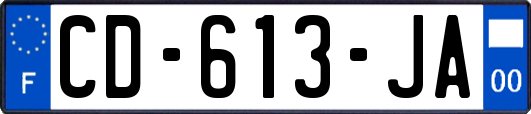 F
CD-613-JA
00